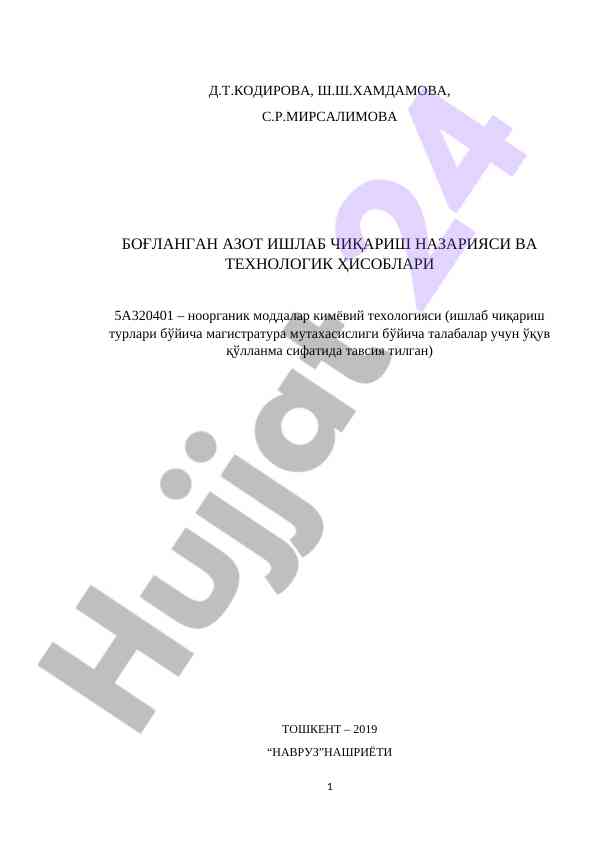 Д.Т.КОДИРОВА, Ш.Ш.ХАМДАМОВА,

С.Р.МИРСАЛИМОВА

БОҒЛАНГАН АЗОТ ИШЛАБ ЧИҚАРИШ НАЗАРИЯСИ ВА ТЕХНОЛОГИК ҲИСОБЛАРИ

5А320401 – ноорганик моддалар кимёвий техологияси (ишлаб чиқариш турлари бўйича магистратура мутахасислиги бўйича талабалар учун ўқув қўлланма сифатида тавсия тилган)

Hujjat24

ТОШКЕНТ – 2019

“НАВРУЗ”НАШРИЁТИ

1